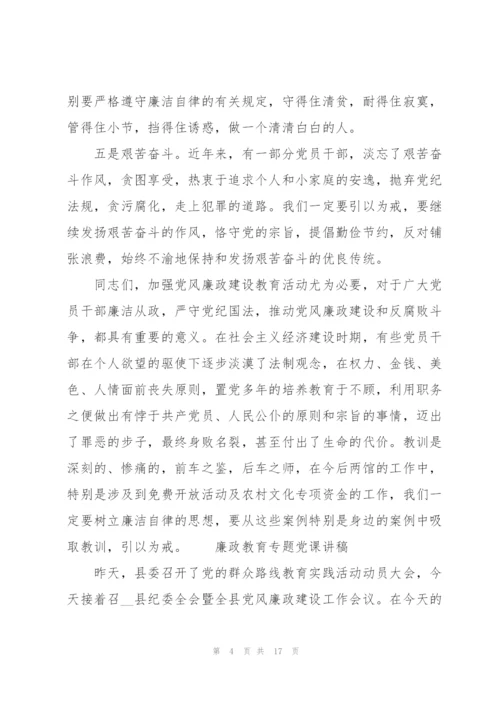 别要严格遵守廉洁自律的有关规定，守得住清贫，耐得住寂寞，管得住小节，挡得住诱惑，做一个清清白白的人。

五是艰苦奋斗。近年来，有一部分党员干部，淡忘了艰苦奋斗作风，贪图享受，热衷于追求个人和小家庭的安逸，抛弃党纪法规，贪污腐化，走上犯罪的道路。我们一定要引以为戒，要继续发扬艰苦奋斗的作风，恪守党的宗旨，提倡勤俭节约，反对铺张浪费，始终不渝地保持和发扬艰苦奋斗的优良传统。

同志们，加强党风廉政建设教育活动尤为必要，对于广大党员干部廉洁从政，严守党纪国法，推动党风廉政建设和反腐败斗争，都具有重要的意义。在社会主义经济建设时期，有些党员干部在个人欲望的驱使下逐步淡漠了法制观念，在权力、金钱、美色、人情面前丧失原则，置党多年的培养教育于不顾，利用职务之便做出有悖于共产党员、人民公仆的原则和宗旨的事情，迈出了罪恶的步子，最终身败名裂，甚至付出了生命的代价。教训是深刻的、惨痛的，前车之鉴，后车之师，在今后两馆的工作中，特别是涉及到免费开放活动及农村文化专项资金的工作，我们一定要树立廉洁自律的思想，要从这些案例特别是身边的案例中吸取教训，引以为戒。　　廉政教育专题党课讲稿

昨天，县委召开了党的群众路线教育实践活动动员大会，今天接着召__县纪委全会暨全县党风廉政建设工作会议。在今天的

第 4 页 共 17 页